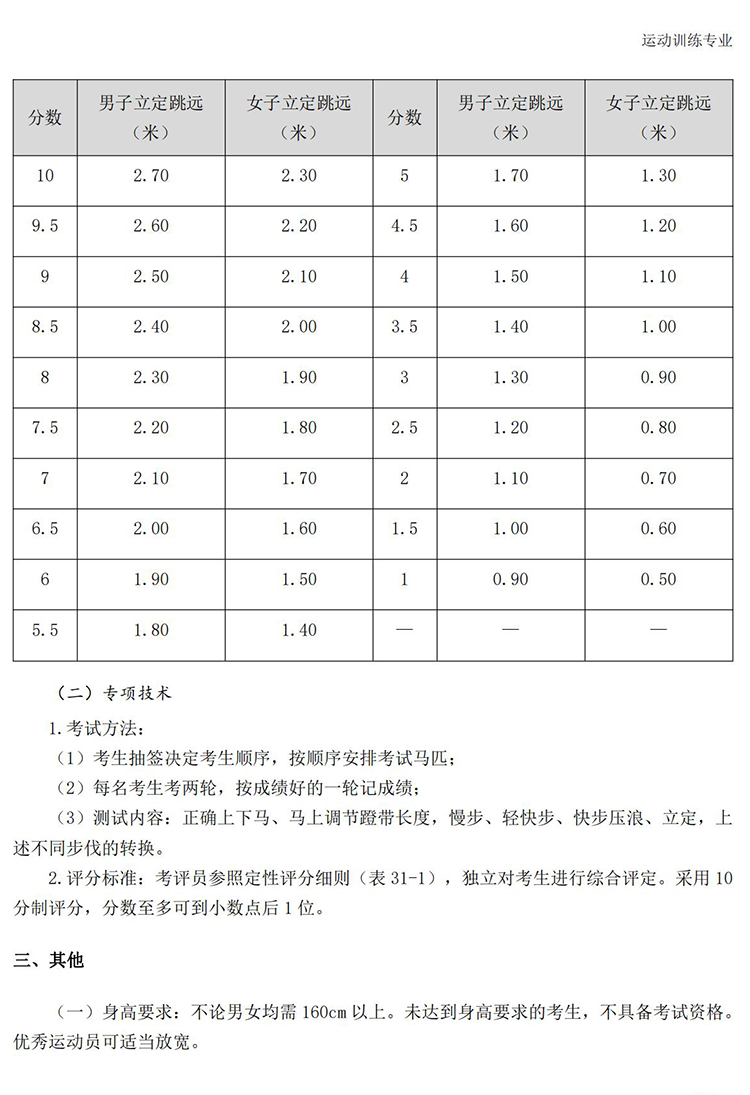 运动训练专业

| 分数 | 男子立定跳远（米） | 女子立定跳远（米） | 分数 | 男子立定跳远（米） | 女子立定跳远（米） |
|---|---|---|---|---|---|
| 10 | 2.70 | 2.30 | 5 | 1.70 | 1.30 |
| 9.5 | 2.60 | 2.20 | 4.5 | 1.60 | 1.20 |
| 9 | 2.50 | 2.10 | 4 | 1.50 | 1.10 |
| 8.5 | 2.40 | 2.00 | 3.5 | 1.40 | 1.00 |
| 8 | 2.30 | 1.90 | 3 | 1.30 | 0.90 |
| 7.5 | 2.20 | 1.80 | 2.5 | 1.20 | 0.80 |
| 7 | 2.10 | 1.70 | 2 | 1.10 | 0.70 |
| 6.5 | 2.00 | 1.60 | 1.5 | 1.00 | 0.60 |
| 6 | 1.90 | 1.50 | 1 | 0.90 | 0.50 |
| 5.5 | 1.80 | 1.40 | — | — | — |

（二）专项技术

1.考试方法：

（1）考生抽签决定考生顺序，按顺序安排考试马匹；

（2）每名考生考两轮，按成绩好的一轮记成绩；

（3）测试内容：正确上下马、马上调节蹬带长度，慢步、轻快步、快步压浪、立定，上述不同步伐的转换。

2.评分标准：考评员参照定性评分细则（表 31-1），独立对考生进行综合评定。采用 10 分制评分，分数至多可到小数点后 1 位。

三、其他

（一）身高要求：不论男女均需 160cm 以上。未达到身高要求的考生，不具备考试资格。优秀运动员可适当放宽。